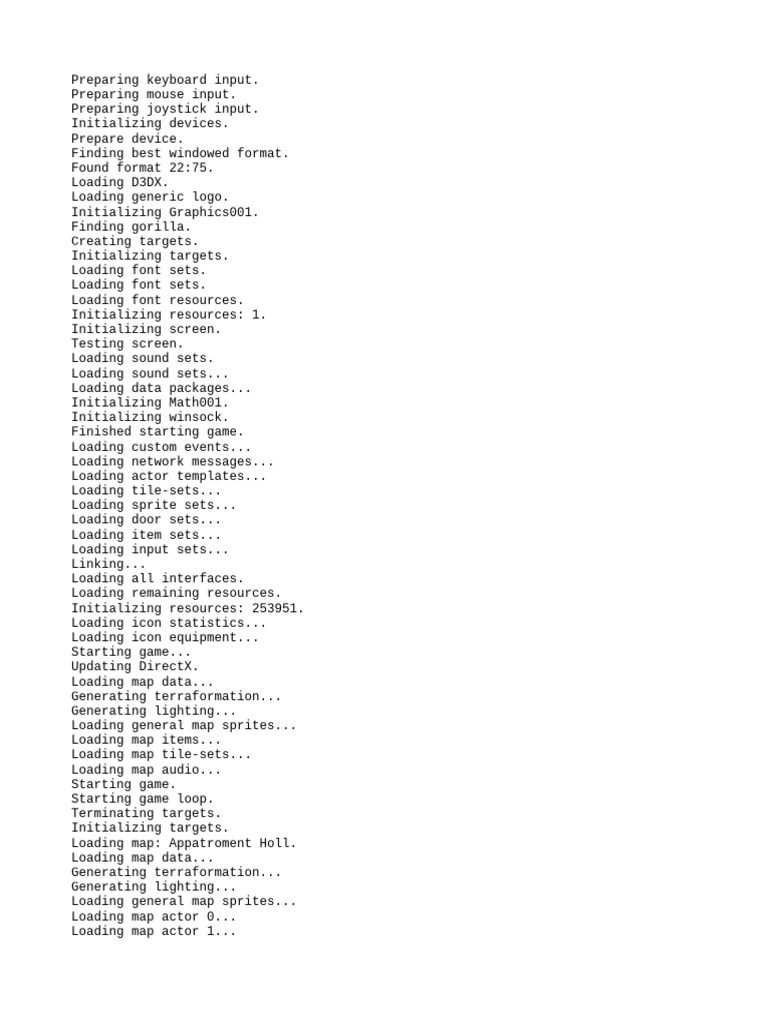 Preparing keyboard input.
Preparing mouse input.
Preparing joystick input.
Initializing devices.
Prepare device.
Finding best windowed format.
Found format 22:75.
Loading D3DX.
Loading generic logo.
Initializing Graphics001.
Finding gorilla.
Creating targets.
Initializing targets.
Loading font sets.
Loading font sets.
Loading font resources.
Initializing resources: 1.
Initializing screen.
Testing screen.
Loading sound sets.
Loading sound sets...
Loading data packages...
Initializing Math001.
Initializing winsock.
Finished starting game.
Loading custom events...
Loading network messages...
Loading actor templates...
Loading tile-sets...
Loading sprite sets...
Loading door sets...
Loading item sets...
Loading input sets...
Linking...
Loading all interfaces.
Loading remaining resources.
Initializing resources: 253951.
Loading icon statistics...
Loading icon equipment...
Starting game...
Updating DirectX.
Loading map data...
Generating terraformation...
Generating lighting...
Loading general map sprites...
Loading map items...
Loading map tile-sets...
Loading map audio...
Starting game.
Starting game loop.
Terminating targets.
Initializing targets.
Loading map: Appatroment Holl.
Loading map data...
Generating terraformation...
Generating lighting...
Loading general map sprites...
Loading map actor 0...
Loading map actor 1...